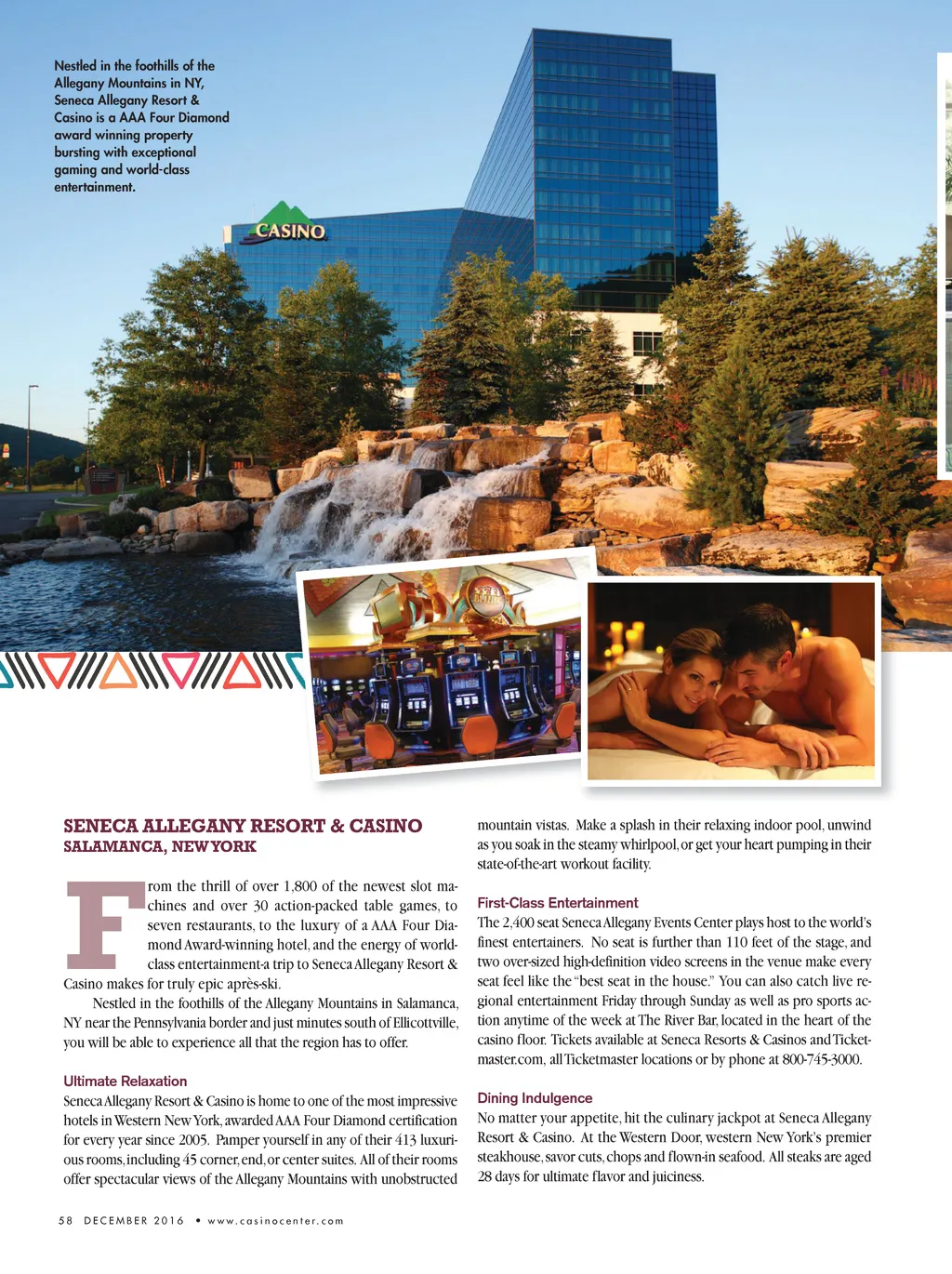 Nestled in the foothills of the Allegany Mountains in NY, Seneca Allegany Resort & Casino is a AAA Four Diamond award winning property bursting with exceptional gaming and world-class entertainment.

CASINO

SENECA ALLEGANY RESORT & CASINO
SALAMANCA, NEW YORK

From the thrill of over 1,800 of the newest slot machines and over 30 action-packed table games, to seven restaurants, to the luxury of a AAA Four Diamond Award-winning hotel, and the energy of world-class entertainment-a trip to Seneca Allegany Resort & Casino makes for truly epic après-ski.

Nestled in the foothills of the Allegany Mountains in Salamanca, NY near the Pennsylvania border and just minutes south of Ellicottville, you will be able to experience all that the region has to offer.

Ultimate Relaxation
Seneca Allegany Resort & Casino is home to one of the most impressive hotels in Western New York, awarded AAA Four Diamond certification for every year since 2005. Pamper yourself in any of their 413 luxurious rooms, including 45 corner, end, or center suites. All of their rooms offer spectacular views of the Allegany Mountains with unobstructed mountain vistas. Make a splash in their relaxing indoor pool, unwind as you soak in the steamy whirlpool, or get your heart pumping in their state-of-the-art workout facility.

First-Class Entertainment
The 2,400 seat Seneca Allegany Events Center plays host to the world's finest entertainers. No seat is further than 110 feet of the stage, and two over-sized high-definition video screens in the venue make every seat feel like the "best seat in the house." You can also catch live regional entertainment Friday through Sunday as well as pro sports action anytime of the week at The River Bar, located in the heart of the casino floor. Tickets available at Seneca Resorts & Casinos and Ticketmaster.com, all Ticketmaster locations or by phone at 800-745-3000.

Dining Indulgence
No matter your appetite, hit the culinary jackpot at Seneca Allegany Resort & Casino. At the Western Door, western New York's premier steakhouse, savor cuts, chops and flown-in seafood. All steaks are aged 28 days for ultimate flavor and juiciness.

58 DECEMBER 2016 • www.casinocenter.com